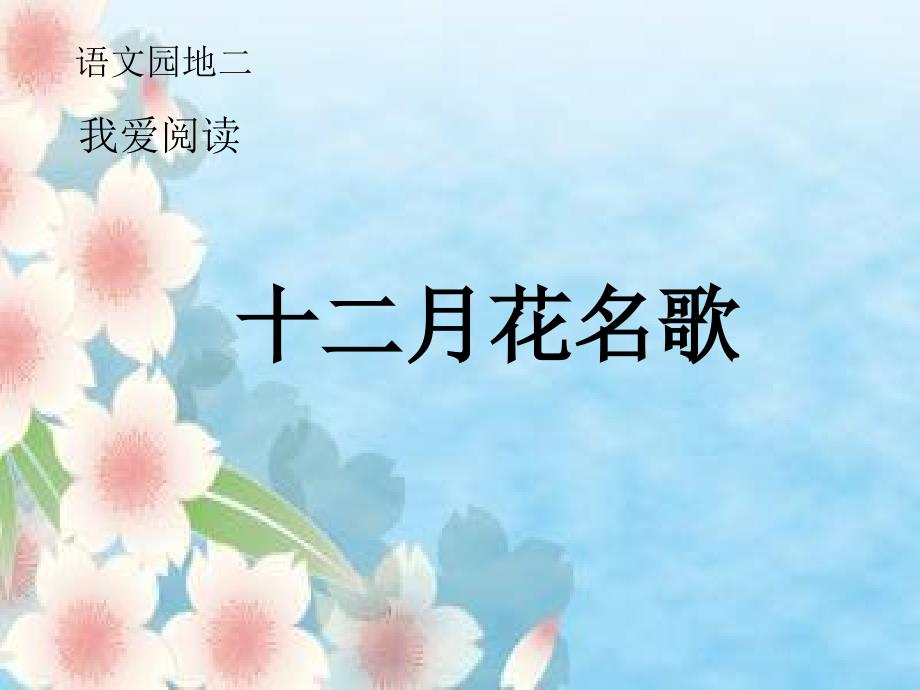 语文园地二

我爱阅读

十二月花名歌